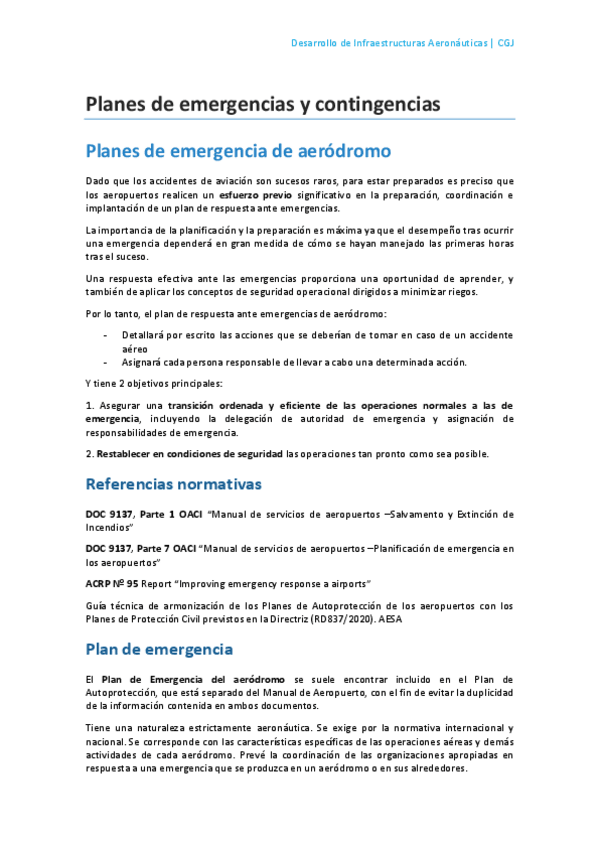 Desarrollo de Infraestructuras Aeronáuticas | CGJ

Planes de emergencias y contingencias

Planes de emergencia de aeródromo

Dado que los accidentes de aviación son sucesos raros, para estar preparados es preciso que los aeropuertos realicen un esfuerzo previo significativo en la preparación, coordinación e implantación de un plan de respuesta ante emergencias.

La importancia de la planificación y la preparación es máxima ya que el desempeño tras ocurrir una emergencia dependerá en gran medida de cómo se hayan manejado las primeras horas tras el suceso.

Una respuesta efectiva ante las emergencias proporciona una oportunidad de aprender, y también de aplicar los conceptos de seguridad operacional dirigidos a minimizar riegos.

Por lo tanto, el plan de respuesta ante emergencias de aeródromo:

- Detallará por escrito las acciones que se deberían de tomar en caso de un accidente aéreo
- Asignará cada persona responsable de llevar a cabo una determinada acción.

Y tiene 2 objetivos principales:

1. Asegurar una transición ordenada y eficiente de las operaciones normales a las de emergencia, incluyendo la delegación de autoridad de emergencia y asignación de responsabilidades de emergencia.

2. Restablecer en condiciones de seguridad las operaciones tan pronto como sea posible.

Referencias normativas

DOC 9137, Parte 1 OACI "Manual de servicios de aeropuertos –Salvamento y Extinción de Incendios"

DOC 9137, Parte 7 OACI "Manual de servicios de aeropuertos –Planificación de emergencia en los aeropuertos"

ACRP Nº 95 Report "Improving emergency response a airports"

Guía técnica de armonización de los Planes de Autoprotección de los aeropuertos con los Planes de Protección Civil previstos en la Directriz (RD837/2020). AESA

Plan de emergencia

El Plan de Emergencia del aeródromo se suele encontrar incluido en el Plan de Autoprotección, que está separado del Manual de Aeropuerto, con el fin de evitar la duplicidad de la información contenida en ambos documentos.

Tiene una naturaleza estrictamente aeronáutica. Se exige por la normativa internacional y nacional. Se corresponde con las características específicas de las operaciones aéreas y demás actividades de cada aeródromo. Prevé la coordinación de las organizaciones apropiadas en respuesta a una emergencia que se produzca en un aeródromo o en sus alrededores.